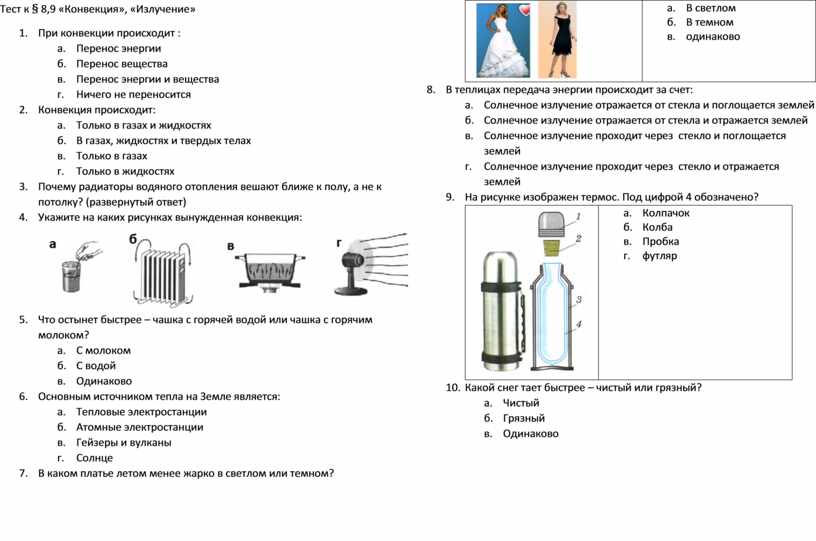 Тест к § 8,9 «Конвекция», «Излучение»

1. При конвекции происходит :
а. Перенос энергии
б. Перенос вещества
в. Перенос энергии и вещества
г. Ничего не переносится

2. Конвекция происходит:
а. Только в газах и жидкостях
б. В газах, жидкостях и твердых телах
в. Только в газах
г. Только в жидкостях

3. Почему радиаторы водяного отопления вешают ближе к полу, а не к потолку? (развернутый ответ)

4. Укажите на каких рисунках вынужденная конвекция:

а б в г

5. Что остынет быстрее – чашка с горячей водой или чашка с горячим молоком?
а. С молоком
б. С водой
в. Одинаково

6. Основным источником тепла на Земле является:
а. Тепловые электростанции
б. Атомные электростанции
в. Гейзеры и вулканы
г. Солнце

7. В каком платье летом менее жарко в светлом или темном?

а. В светлом
б. В темном
в. одинаково

8. В теплицах передача энергии происходит за счет:
а. Солнечное излучение отражается от стекла и поглощается землей
б. Солнечное излучение отражается от стекла и отражается землей
в. Солнечное излучение проходит через стекло и поглощается землей
г. Солнечное излучение проходит через стекло и отражается землей

9. На рисунке изображен термос. Под цифрой 4 обозначено?

1
2
3
4

а. Колпачок
б. Колба
в. Пробка
г. футляр

10. Какой снег тает быстрее – чистый или грязный?
а. Чистый
б. Грязный
в. Одинаково